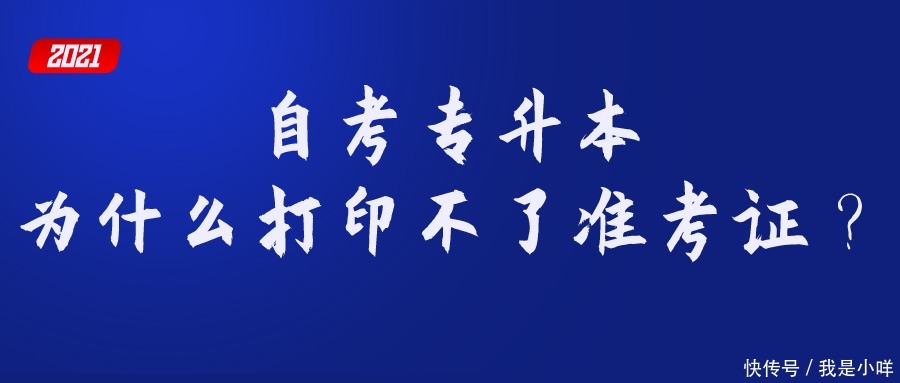 2021

自考专升本
为什么打印不了准考证？

快传号 / 我是小咩